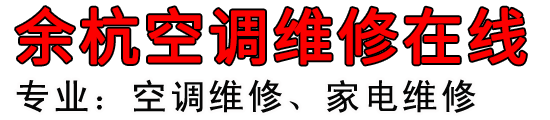 余杭空调维修在线

专业：空调维修、家电维修